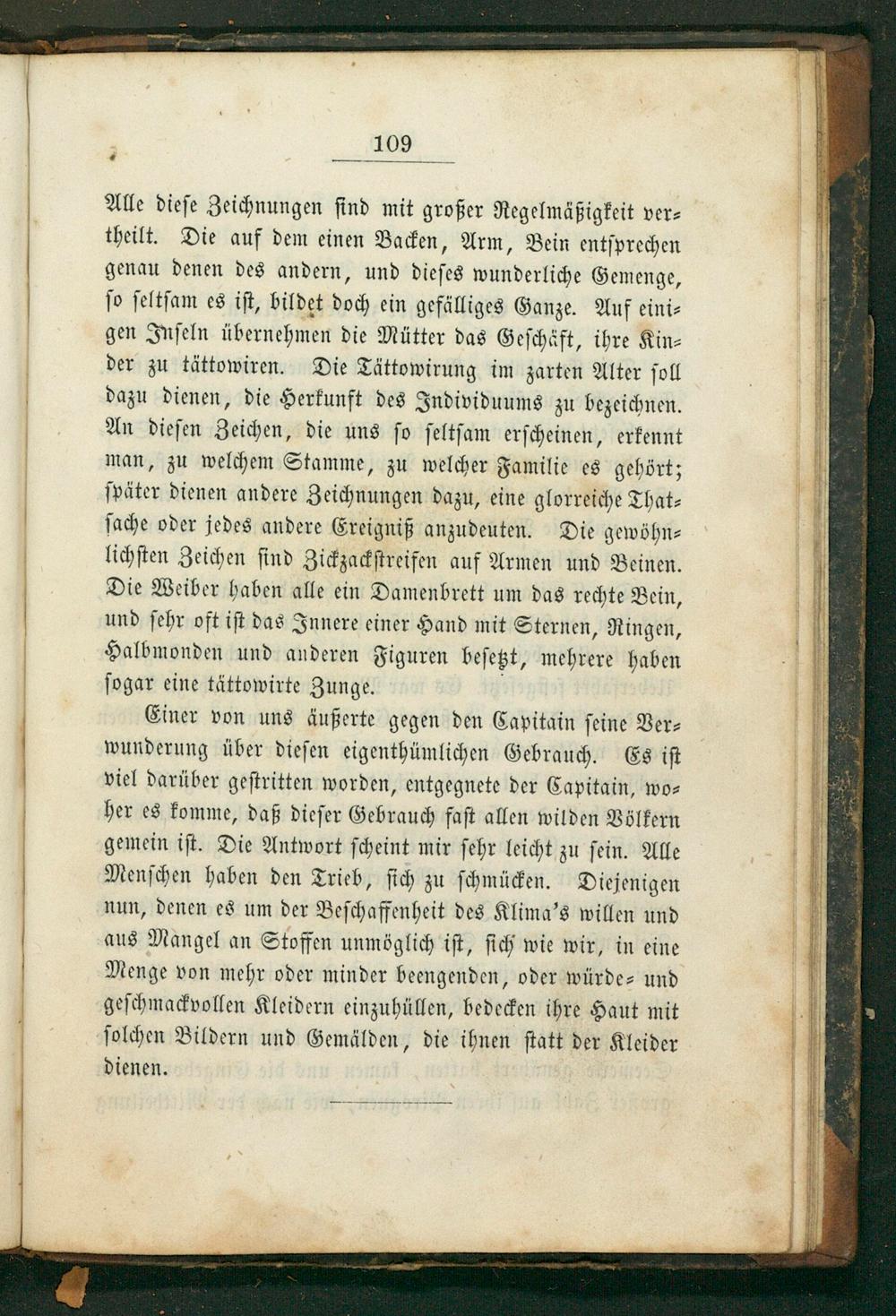 109

Alle diese Zeichnungen sind mit großer Regelmäßigkeit vertheilt. Die auf dem einen Backen, Arm, Bein entsprechen genau denen des andern, und dieses wunderliche Gemenge, so seltsam es ist, bildet doch ein gefälliges Ganze. Auf einigen Inseln übernehmen die Mütter das Geschäft, ihre Kinder zu tättowiren. Die Tättowirung im zarten Alter soll dazu dienen, die Herkunft des Individuums zu bezeichnen. An diesen Zeichen, die uns so seltsam erscheinen, erkennt man, zu welchem Stamme, zu welcher Familie es gehört; später dienen andere Zeichnungen dazu, eine glorreiche Thatsache oder jedes andere Ereigniß anzudeuten. Die gewöhnlichsten Zeichen sind Zickzackstreifen auf Armen und Beinen. Die Weiber haben alle ein Damenbrett um das rechte Bein, und sehr oft ist das Innere einer Hand mit Sternen, Ringen, Halbmonden und anderen Figuren besetzt, mehrere haben sogar eine tättowirte Zunge.

Einer von uns äußerte gegen den Capitain seine Verwunderung über diesen eigenthümlichen Gebrauch. Es ist viel darüber gestritten worden, entgegnete der Capitain, woher es komme, daß dieser Gebrauch fast allen wilden Völkern gemein ist. Die Antwort scheint mir sehr leicht zu sein. Alle Menschen haben den Trieb, sich zu schmücken. Diejenigen nun, denen es um der Beschaffenheit des Klima's willen und aus Mangel an Stoffen unmöglich ist, sich wie wir, in eine Menge von mehr oder minder beengenden, oder würde- und geschmackvollen Kleidern einzuhüllen, bedecken ihre Haut mit solchen Bildern und Gemälden, die ihnen statt der Kleider dienen.